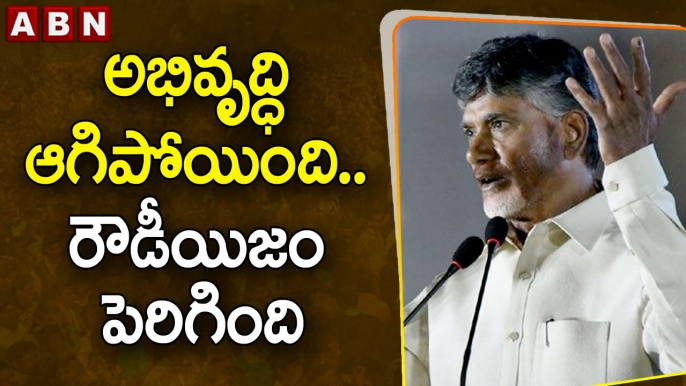 ABN

అభివృద్ధి ఆగిపోయింది.. రౌడీయిజం పెరిగింది